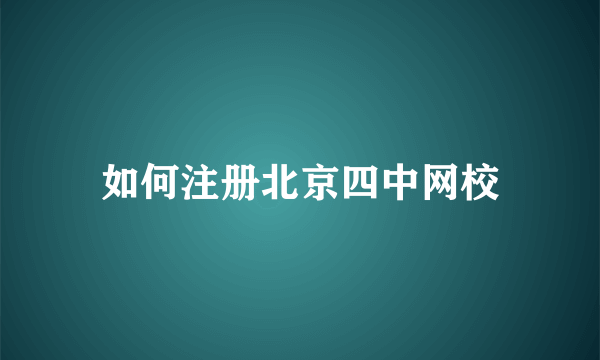 如何注册北京四中网校